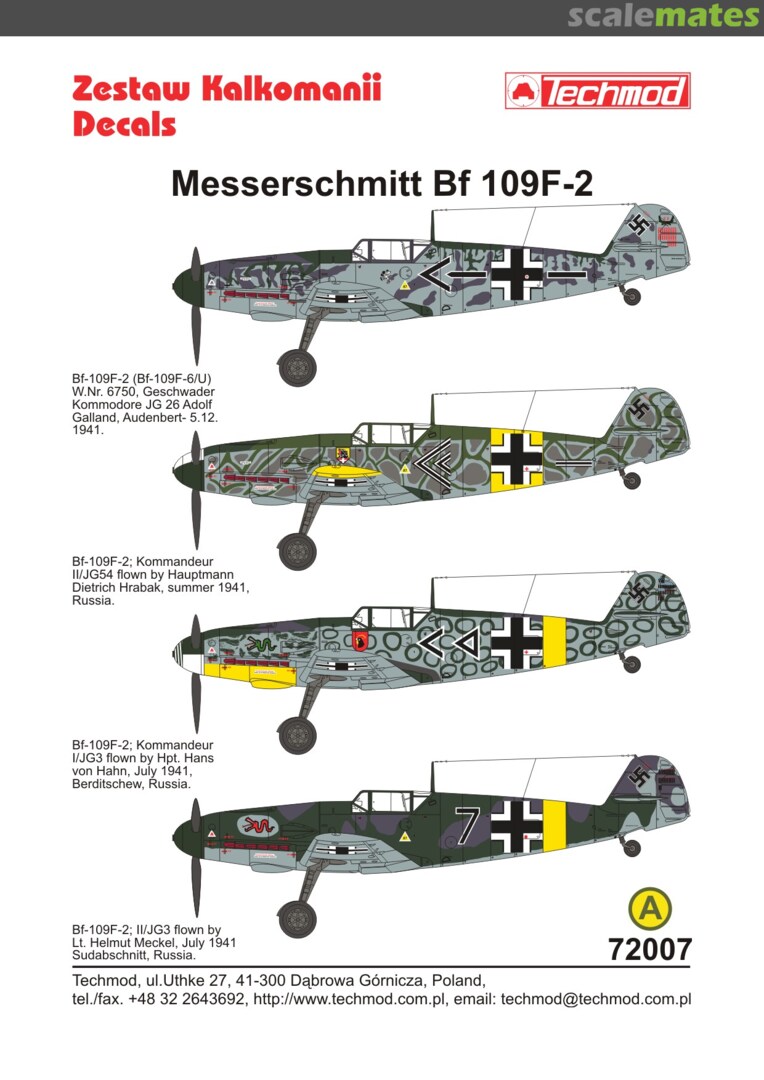 scalemates

Zestaw Kalkomanii
Decals

Techmod

Messerschmitt Bf 109F-2

Bf-109F-2 (Bf-109F-6/U) W.Nr. 6750, Geschwader Kommodore JG 26 Adolf Galland, Audenbert- 5.12. 1941.

Bf-109F-2; Kommandeur II/JG54 flown by Hauptmann Dietrich Hrabak, summer 1941, Russia.

Bf-109F-2; Kommandeur I/JG3 flown by Hpt. Hans von Hahn, July 1941, Berditschew, Russia.

7

Bf-109F-2; II/JG3 flown by Lt. Helmut Meckel, July 1941 Sudabschnitt, Russia.

A

72007

Techmod, ul.Uthke 27, 41-300 Dąbrowa Górnicza, Poland,
tel./fax. +48 32 2643692, http://www.techmod.com.pl, email: techmod@techmod.com.pl